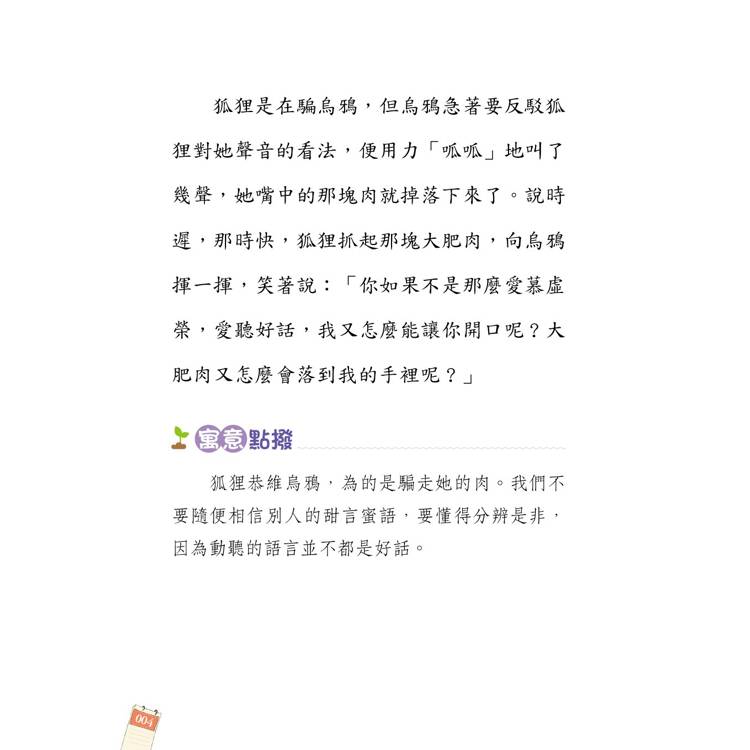 狐狸是在騙烏鴉，但烏鴉急著要反駁狐狸對她聲音的看法，便用力「呱呱」地叫了幾聲，她嘴中的那塊肉就掉落下來了。說時遲，那時快，狐狸抓起那塊大肥肉，向烏鴉揮一揮，笑著說：「你如果不是那麼愛慕虛榮，愛聽好話，我又怎麼能讓你開口呢？大肥肉又怎麼會落到我的手裡呢？」

寓意點撥

狐狸恭維烏鴉，為的是騙走她的肉。我們不要隨便相信別人的甜言蜜語，要懂得分辨是非，因為動聽的語言並不都是好話。

004